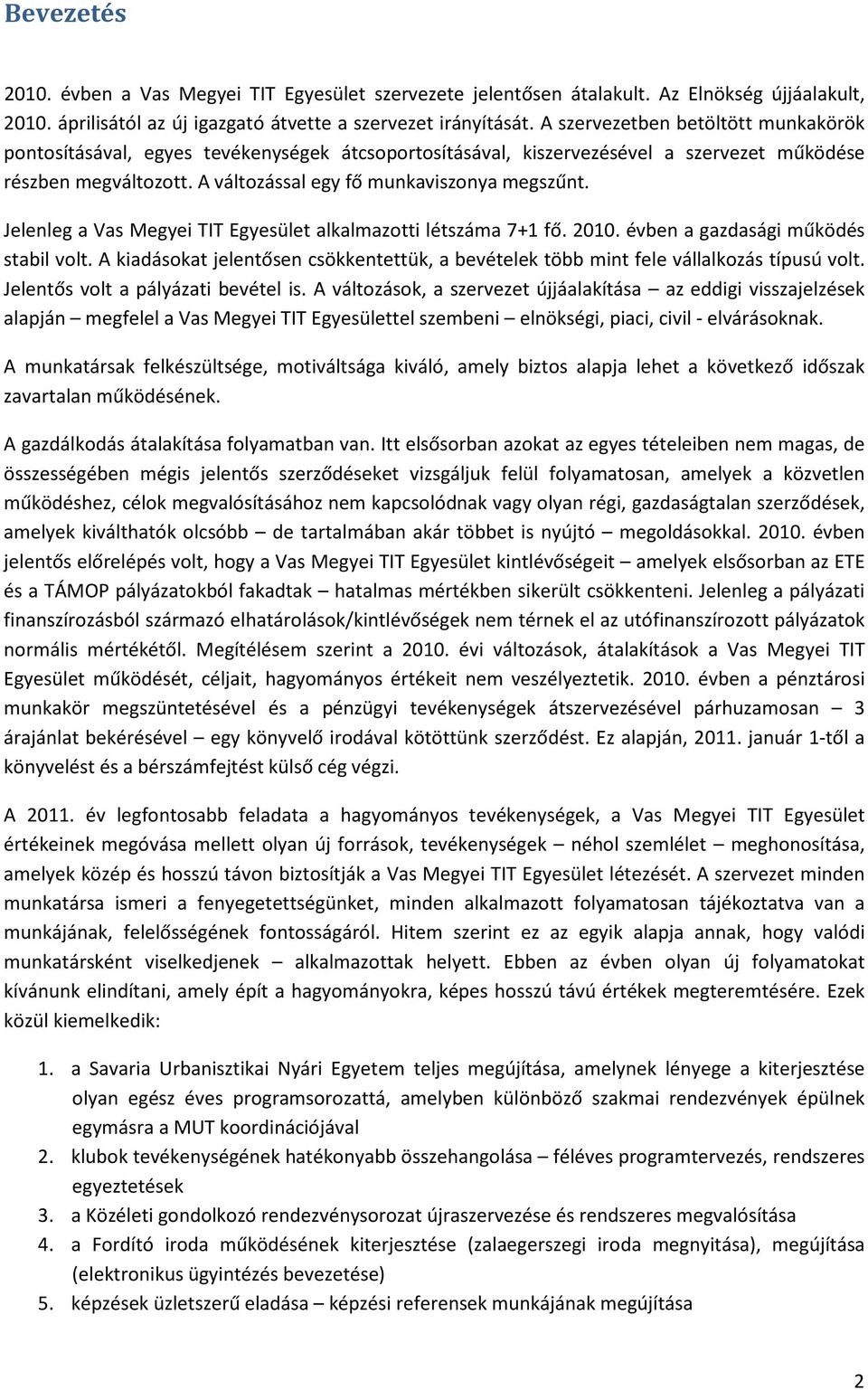 Bevezetés

2010. évben a Vas Megyei TIT Egyesület szervezete jelentősen átalakult. Az Elnökség újjáalakult, 2010. áprilisától az új igazgató átvette a szervezet irányítását. A szervezetben betöltött munkakörök pontosításával, egyes tevékenységek átcsoportosításával, kiszervezésével a szervezet működése részben megváltozott. A változással egy fő munkaviszonya megszűnt.

Jelenleg a Vas Megyei TIT Egyesület alkalmazotti létszáma 7+1 fő. 2010. évben a gazdasági működés stabil volt. A kiadásokat jelentősen csökkentettük, a bevételek több mint fele vállalkozás típusú volt. Jelentős volt a pályázati bevétel is. A változások, a szervezet újjáalakítása – az eddigi visszajelzések alapján – megfelel a Vas Megyei TIT Egyesülettel szembeni – elnökségi, piaci, civil - elvárásoknak.

A munkatársak felkészültsége, motiváltsága kiváló, amely biztos alapja lehet a következő időszak zavartalan működésének.

A gazdálkodás átalakítása folyamatban van. Itt elsősorban azokat az egyes tételeiben nem magas, de összességében mégis jelentős szerződéseket vizsgáljuk felül folyamatosan, amelyek a közvetlen működéshez, célok megvalósításához nem kapcsolódnak vagy olyan régi, gazdaságtalan szerződések, amelyek kiválthatók olcsóbb – de tartalmában akár többet is nyújtó – megoldásokkal. 2010. évben jelentős előrelépés volt, hogy a Vas Megyei TIT Egyesület kintlévőségeit – amelyek elsősorban az ETE és a TÁMOP pályázatokból fakadtak – hatalmas mértékben sikerült csökkenteni. Jelenleg a pályázati finanszírozásból származó elhatárolások/kintlévőségek nem térnek el az utófinanszírozott pályázatok normális mértékétől. Megítélésem szerint a 2010. évi változások, átalakítások a Vas Megyei TIT Egyesület működését, céljait, hagyományos értékeit nem veszélyeztetik. 2010. évben a pénztárosi munkakör megszüntetésével és a pénzügyi tevékenységek átszervezésével párhuzamosan – 3 árajánlat bekérésével – egy könyvelő irodával kötöttünk szerződést. Ez alapján, 2011. január 1-től a könyvelést és a bérszámfejtést külső cég végzi.

A 2011. év legfontosabb feladata a hagyományos tevékenységek, a Vas Megyei TIT Egyesület értékeinek megóvása mellett olyan új források, tevékenységek – néhol szemlélet – meghonosítása, amelyek közép és hosszú távon biztosítják a Vas Megyei TIT Egyesület létezését. A szervezet minden munkatársa ismeri a fenyegetettségünket, minden alkalmazott folyamatosan tájékoztatva van a munkájának, felelősségének fontosságáról. Hitem szerint ez az egyik alapja annak, hogy valódi munkatársként viselkedjenek – alkalmazottak helyett. Ebben az évben olyan új folyamatokat kívánunk elindítani, amely épít a hagyományokra, képes hosszú távú értékek megteremtésére. Ezek közül kiemelkedik:

1. a Savaria Urbanisztikai Nyári Egyetem teljes megújítása, amelynek lényege a kiterjesztése olyan egész éves programsorozattá, amelyben különböző szakmai rendezvények épülnek egymásra a MUT koordinációjával
2. klubok tevékenységének hatékonyabb összehangolása – féléves programtervezés, rendszeres egyeztetések
3. a Közéleti gondolkozó rendezvénysorozat újraszervezése és rendszeres megvalósítása
4. a Fordító iroda működésének kiterjesztése (zalaegerszegi iroda megnyitása), megújítása (elektronikus ügyintézés bevezetése)
5. képzések üzletszerű eladása – képzési referensek munkájának megújítása

2